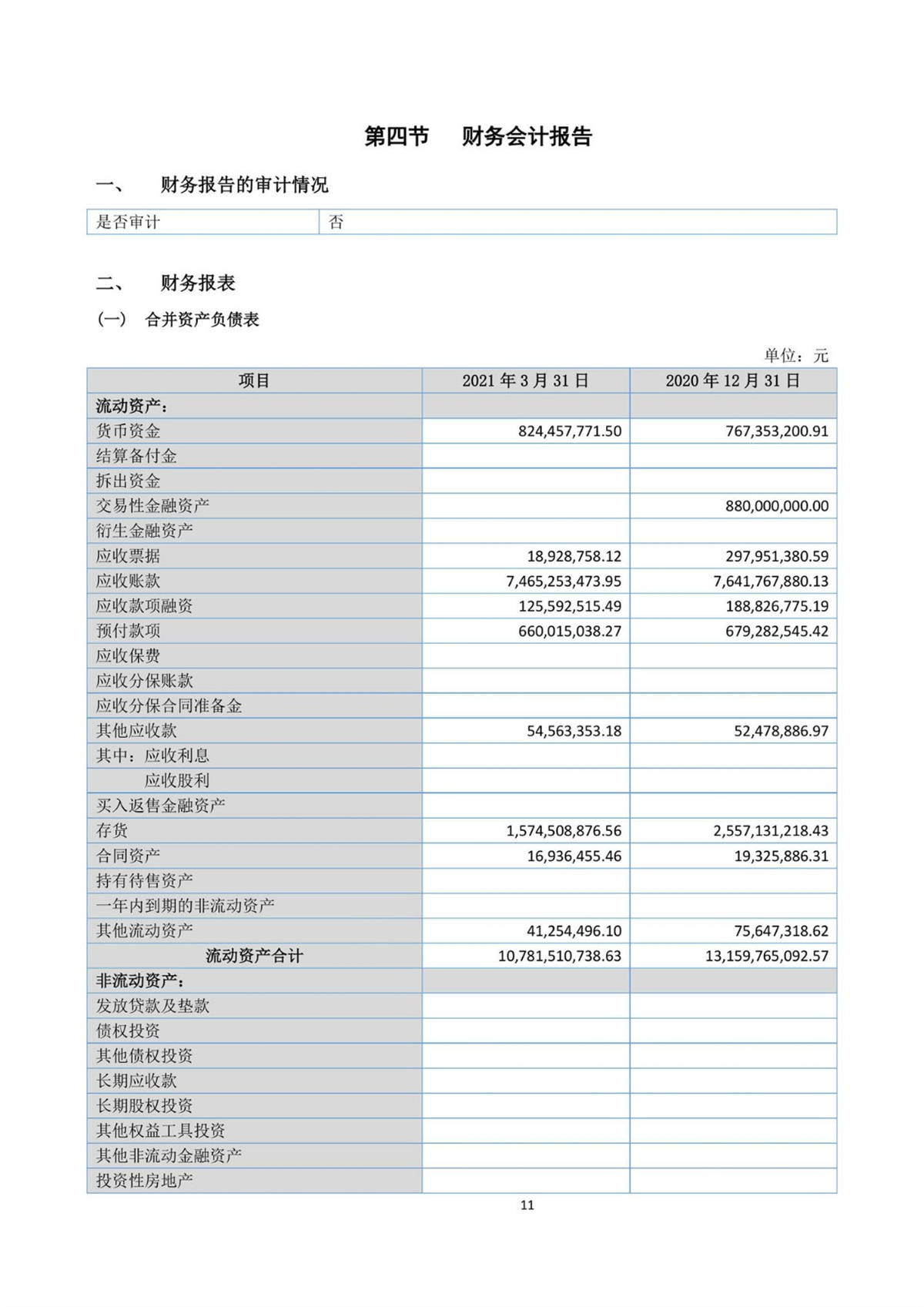 第四节　财务会计报告

一、　财务报告的审计情况

| 是否审计 | 否 |
|---|---|

二、　财务报表

（一）　合并资产负债表

单位：元

| 项目 | 2021 年 3 月 31 日 | 2020 年 12 月 31 日 |
|---|---|---|
| 流动资产： | | |
| 货币资金 | 824,457,771.50 | 767,353,200.91 |
| 结算备付金 | | |
| 拆出资金 | | |
| 交易性金融资产 | | 880,000,000.00 |
| 衍生金融资产 | | |
| 应收票据 | 18,928,758.12 | 297,951,380.59 |
| 应收账款 | 7,465,253,473.95 | 7,641,767,880.13 |
| 应收款项融资 | 125,592,515.49 | 188,826,775.19 |
| 预付款项 | 660,015,038.27 | 679,282,545.42 |
| 应收保费 | | |
| 应收分保账款 | | |
| 应收分保合同准备金 | | |
| 其他应收款 | 54,563,353.18 | 52,478,886.97 |
| 其中：应收利息 | | |
| 应收股利 | | |
| 买入返售金融资产 | | |
| 存货 | 1,574,508,876.56 | 2,557,131,218.43 |
| 合同资产 | 16,936,455.46 | 19,325,886.31 |
| 持有待售资产 | | |
| 一年内到期的非流动资产 | | |
| 其他流动资产 | 41,254,496.10 | 75,647,318.62 |
| 流动资产合计 | 10,781,510,738.63 | 13,159,765,092.57 |
| 非流动资产： | | |
| 发放贷款及垫款 | | |
| 债权投资 | | |
| 其他债权投资 | | |
| 长期应收款 | | |
| 长期股权投资 | | |
| 其他权益工具投资 | | |
| 其他非流动金融资产 | | |
| 投资性房地产 | | |

11